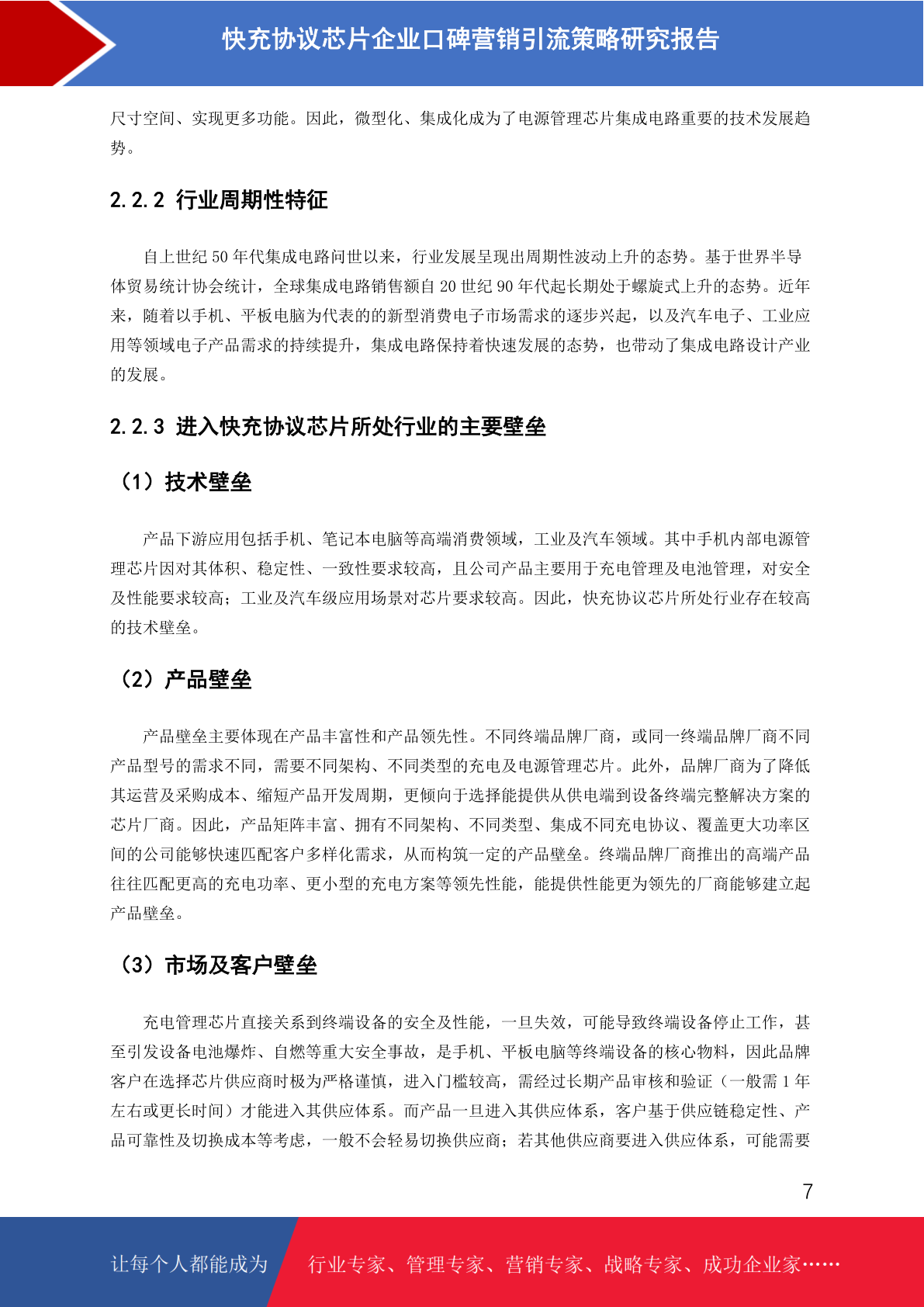 快充协议芯片企业口碑营销引流策略研究报告

尺寸空间、实现更多功能。因此，微型化、集成化成为了电源管理芯片集成电路重要的技术发展趋势。

2.2.2 行业周期性特征

自上世纪 50 年代集成电路问世以来，行业发展呈现出周期性波动上升的态势。基于世界半导体贸易统计协会统计，全球集成电路销售额自 20 世纪 90 年代起长期处于螺旋式上升的态势。近年来，随着以手机、平板电脑为代表的的新型消费电子市场需求的逐步兴起，以及汽车电子、工业应用等领域电子产品需求的持续提升，集成电路保持着快速发展的态势，也带动了集成电路设计产业的发展。

2.2.3 进入快充协议芯片所处行业的主要壁垒

（1）技术壁垒

产品下游应用包括手机、笔记本电脑等高端消费领域，工业及汽车领域。其中手机内部电源管理芯片因对其体积、稳定性、一致性要求较高，且公司产品主要用于充电管理及电池管理，对安全及性能要求较高；工业及汽车级应用场景对芯片要求较高。因此，快充协议芯片所处行业存在较高的技术壁垒。

（2）产品壁垒

产品壁垒主要体现在产品丰富性和产品领先性。不同终端品牌厂商，或同一终端品牌厂商不同产品型号的需求不同，需要不同架构、不同类型的充电及电源管理芯片。此外，品牌厂商为了降低其运营及采购成本、缩短产品开发周期，更倾向于选择能提供从供电端到设备终端完整解决方案的芯片厂商。因此，产品矩阵丰富、拥有不同架构、不同类型、集成不同充电协议、覆盖更大功率区间的公司能够快速匹配客户多样化需求，从而构筑一定的产品壁垒。终端品牌厂商推出的高端产品往往匹配更高的充电功率、更小型的充电方案等领先性能，能提供性能更为领先的厂商能够建立起产品壁垒。

（3）市场及客户壁垒

充电管理芯片直接关系到终端设备的安全及性能，一旦失效，可能导致终端设备停止工作，甚至引发设备电池爆炸、自燃等重大安全事故，是手机、平板电脑等终端设备的核心物料，因此品牌客户在选择芯片供应商时极为严格谨慎，进入门槛较高，需经过长期产品审核和验证（一般需 1 年左右或更长时间）才能进入其供应体系。而产品一旦进入其供应体系，客户基于供应链稳定性、产品可靠性及切换成本等考虑，一般不会轻易切换供应商；若其他供应商要进入供应体系，可能需要

7

让每个人都能成为 行业专家、管理专家、营销专家、战略专家、成功企业家……